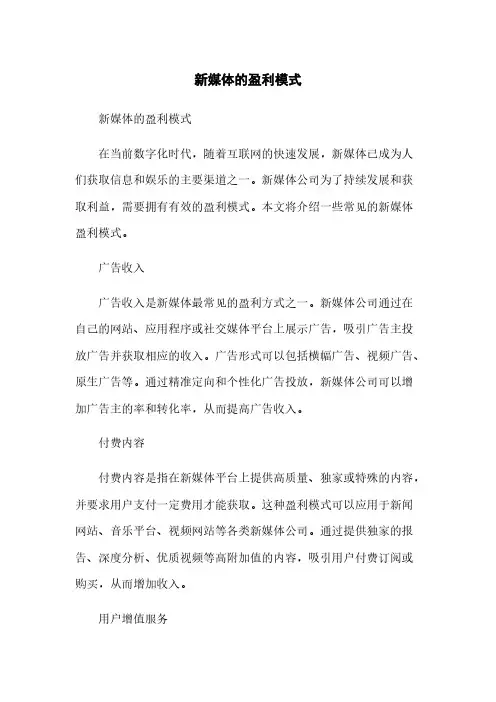 新媒体的盈利模式

新媒体的盈利模式

在当前数字化时代，随着互联网的快速发展，新媒体已成为人们获取信息和娱乐的主要渠道之一。新媒体公司为了持续发展和获取利益，需要拥有有效的盈利模式。本文将介绍一些常见的新媒体盈利模式。

广告收入

广告收入是新媒体最常见的盈利方式之一。新媒体公司通过在自己的网站、应用程序或社交媒体平台上展示广告，吸引广告主投放广告并获取相应的收入。广告形式可以包括横幅广告、视频广告、原生广告等。通过精准定向和个性化广告投放，新媒体公司可以增加广告主的率和转化率，从而提高广告收入。

付费内容

付费内容是指在新媒体平台上提供高质量、独家或特殊的内容，并要求用户支付一定费用才能获取。这种盈利模式可以应用于新闻网站、音乐平台、视频网站等各类新媒体公司。通过提供独家的报告、深度分析、优质视频等高附加值的内容，吸引用户付费订阅或购买，从而增加收入。

用户增值服务